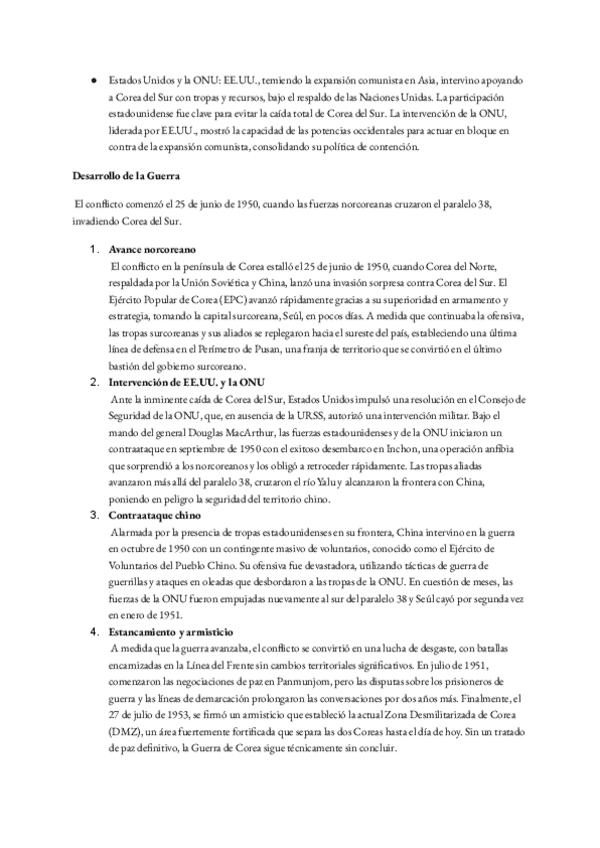 ● Estados Unidos y la ONU: EE.UU., temiendo la expansión comunista en Asia, intervino apoyando a Corea del Sur con tropas y recursos, bajo el respaldo de las Naciones Unidas. La participación estadounidense fue clave para evitar la caída total de Corea del Sur. La intervención de la ONU, liderada por EE.UU., mostró la capacidad de las potencias occidentales para actuar en bloque en contra de la expansión comunista, consolidando su política de contención.

Desarrollo de la Guerra

El conflicto comenzó el 25 de junio de 1950, cuando las fuerzas norcoreanas cruzaron el paralelo 38, invadiendo Corea del Sur.

1. Avance norcoreano
El conflicto en la península de Corea estalló el 25 de junio de 1950, cuando Corea del Norte, respaldada por la Unión Soviética y China, lanzó una invasión sorpresa contra Corea del Sur. El Ejército Popular de Corea (EPC) avanzó rápidamente gracias a su superioridad en armamento y estrategia, tomando la capital surcoreana, Seúl, en pocos días. A medida que continuaba la ofensiva, las tropas surcoreanas y sus aliados se replegaron hacia el sureste del país, estableciendo una última línea de defensa en el Perímetro de Pusan, una franja de territorio que se convirtió en el último bastión del gobierno surcoreano.

2. Intervención de EE.UU. y la ONU
Ante la inminente caída de Corea del Sur, Estados Unidos impulsó una resolución en el Consejo de Seguridad de la ONU, que, en ausencia de la URSS, autorizó una intervención militar. Bajo el mando del general Douglas MacArthur, las fuerzas estadounidenses y de la ONU iniciaron un contraataque en septiembre de 1950 con el exitoso desembarco en Inchon, una operación anfibia que sorprendió a los norcoreanos y los obligó a retroceder rápidamente. Las tropas aliadas avanzaron más allá del paralelo 38, cruzaron el río Yalu y alcanzaron la frontera con China, poniendo en peligro la seguridad del territorio chino.

3. Contraataque chino
Alarmada por la presencia de tropas estadounidenses en su frontera, China intervino en la guerra en octubre de 1950 con un contingente masivo de voluntarios, conocido como el Ejército de Voluntarios del Pueblo Chino. Su ofensiva fue devastadora, utilizando tácticas de guerra de guerrillas y ataques en oleadas que desbordaron a las tropas de la ONU. En cuestión de meses, las fuerzas de la ONU fueron empujadas nuevamente al sur del paralelo 38 y Seúl cayó por segunda vez en enero de 1951.

4. Estancamiento y armisticio
A medida que la guerra avanzaba, el conflicto se convirtió en una lucha de desgaste, con batallas encarnizadas en la Línea del Frente sin cambios territoriales significativos. En julio de 1951, comenzaron las negociaciones de paz en Panmunjom, pero las disputas sobre los prisioneros de guerra y las líneas de demarcación prolongaron las conversaciones por dos años más. Finalmente, el 27 de julio de 1953, se firmó un armisticio que estableció la actual Zona Desmilitarizada de Corea (DMZ), un área fuertemente fortificada que separa las dos Coreas hasta el día de hoy. Sin un tratado de paz definitivo, la Guerra de Corea sigue técnicamente sin concluir.